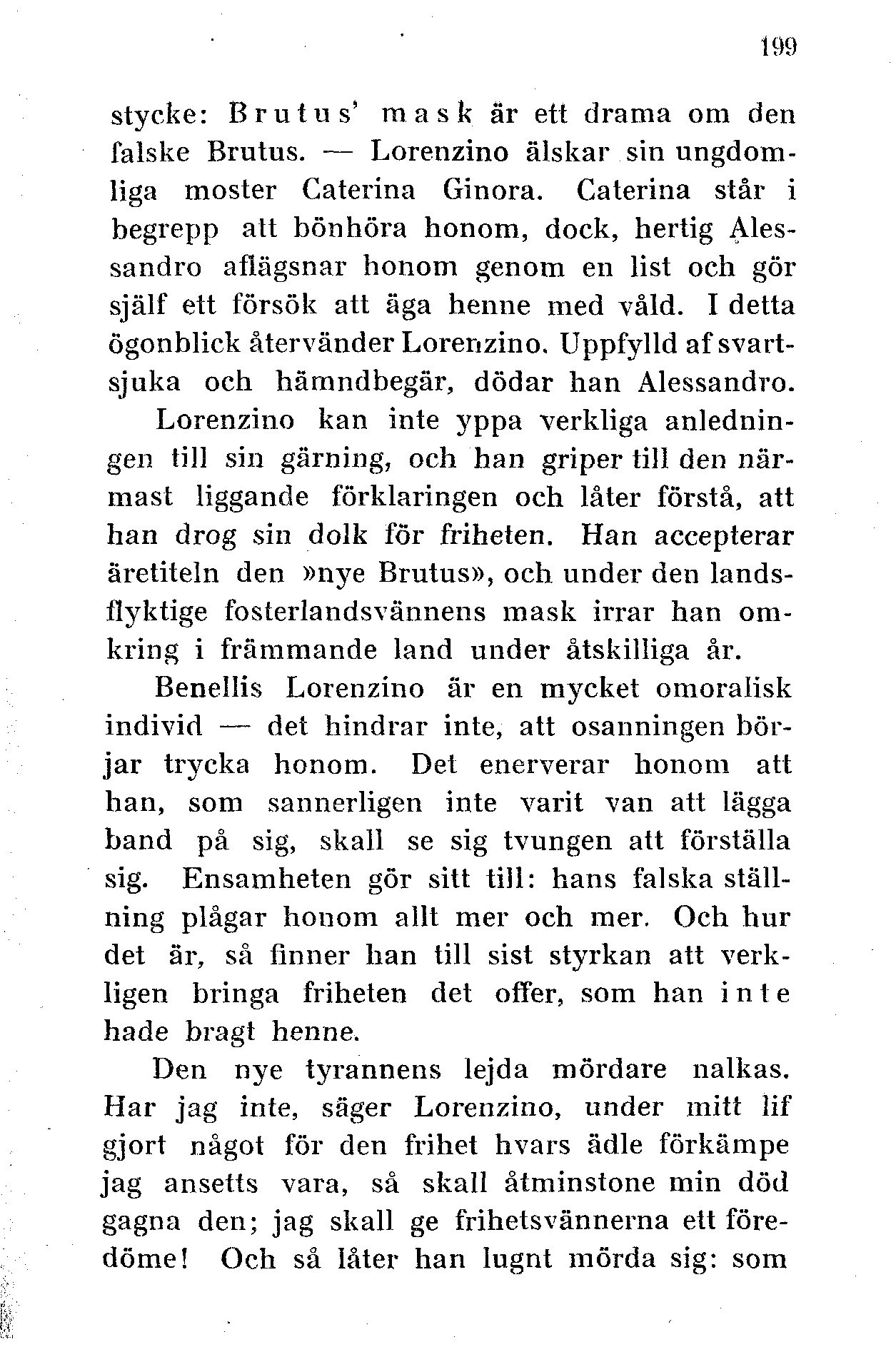 199

stycke: Brutus' mask är ett drama om den falske Brutus. — Lorenzino älskar sin ungdomliga moster Caterina Ginora. Caterina står i begrepp att bönhöra honom, dock, hertig Alessandro aflägsnar honom genom en list och gör själf ett försök att äga henne med våld. I detta ögonblick återvänder Lorenzino. Uppfylld af svartsjuka och hämndbegär, dödar han Alessandro.

Lorenzino kan inte yppa verkliga anledningen till sin gärning, och han griper till den närmast liggande förklaringen och låter förstå, att han drog sin dolk för friheten. Han accepterar äretiteln den »nye Brutus», och under den landsflyktige fosterlandsvännens mask irrar han omkring i främmande land under åtskilliga år.

Benellis Lorenzino är en mycket omoralisk individ — det hindrar inte, att osanningen börjar trycka honom. Det enerverar honom att han, som sannerligen inte varit van att lägga band på sig, skall se sig tvungen att förställa sig. Ensamheten gör sitt till: hans falska ställning plågar honom allt mer och mer. Och hur det är, så finner han till sist styrkan att verkligen bringa friheten det offer, som han inte hade bragt henne.

Den nye tyrannens lejda mördare nalkas. Har jag inte, säger Lorenzino, under mitt lif gjort något för den frihet hvars ädle förkämpe jag ansetts vara, så skall åtminstone min död gagna den; jag skall ge frihetsvännerna ett föredöme! Och så låter han lugnt mörda sig: som